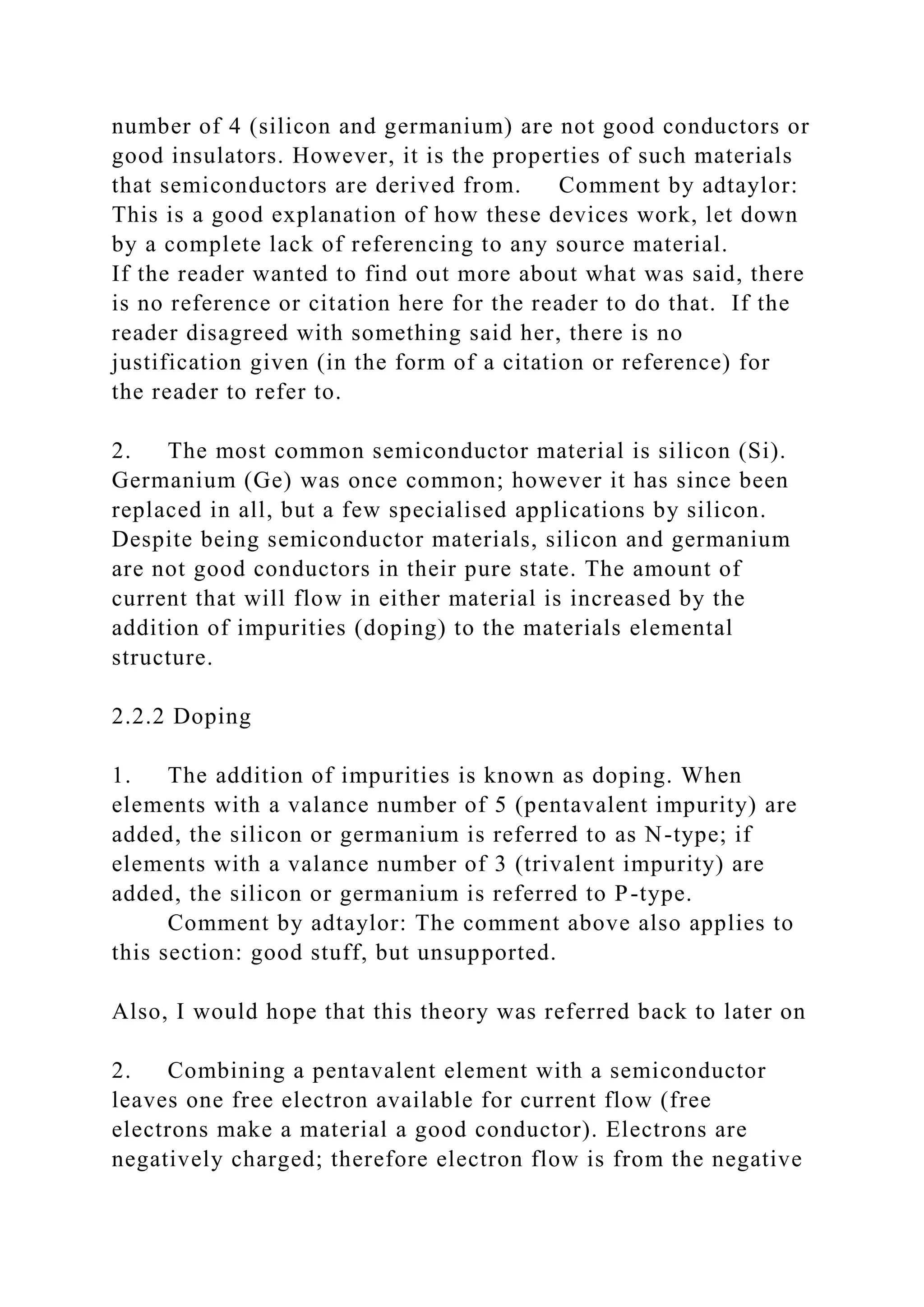 number of 4 (silicon and germanium) are not good conductors or good insulators. However, it is the properties of such materials that semiconductors are derived from. Comment by adtaylor: This is a good explanation of how these devices work, let down by a complete lack of referencing to any source material.
If the reader wanted to find out more about what was said, there is no reference or citation here for the reader to do that. If the reader disagreed with something said her, there is no justification given (in the form of a citation or reference) for the reader to refer to.

2. The most common semiconductor material is silicon (Si). Germanium (Ge) was once common; however it has since been replaced in all, but a few specialised applications by silicon. Despite being semiconductor materials, silicon and germanium are not good conductors in their pure state. The amount of current that will flow in either material is increased by the addition of impurities (doping) to the materials elemental structure.

2.2.2 Doping

1. The addition of impurities is known as doping. When elements with a valance number of 5 (pentavalent impurity) are added, the silicon or germanium is referred to as N-type; if elements with a valance number of 3 (trivalent impurity) are added, the silicon or germanium is referred to P-type.
Comment by adtaylor: The comment above also applies to this section: good stuff, but unsupported.

Also, I would hope that this theory was referred back to later on

2. Combining a pentavalent element with a semiconductor leaves one free electron available for current flow (free electrons make a material a good conductor). Electrons are negatively charged; therefore electron flow is from the negative